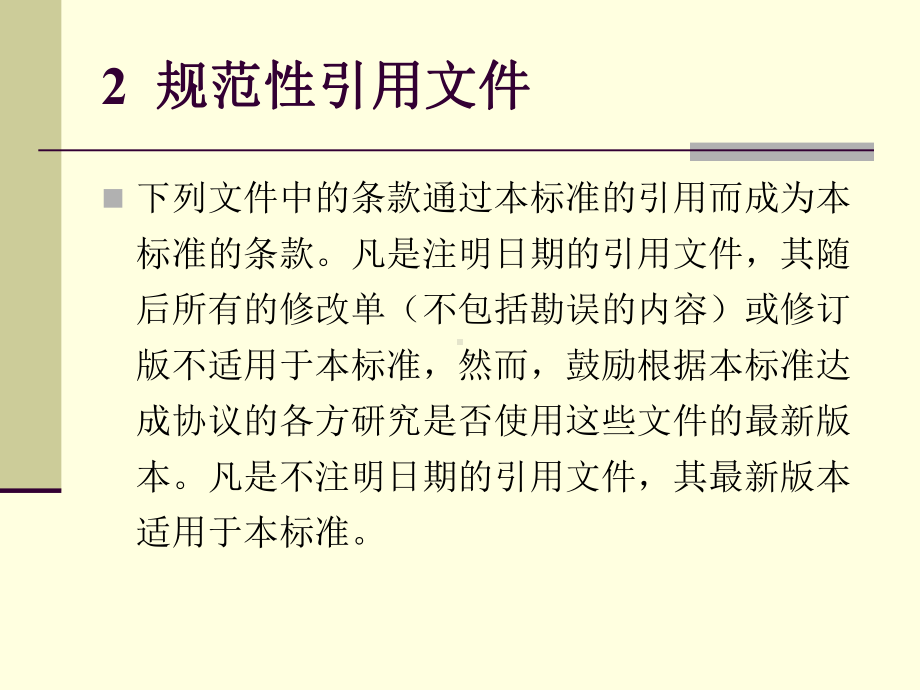 2 规范性引用文件

下列文件中的条款通过本标准的引用而成为本标准的条款。凡是注明日期的引用文件，其随后所有的修改单（不包括勘误的内容）或修订版不适用于本标准，然而，鼓励根据本标准达成协议的各方研究是否使用这些文件的最新版本。凡是不注明日期的引用文件，其最新版本适用于本标准。